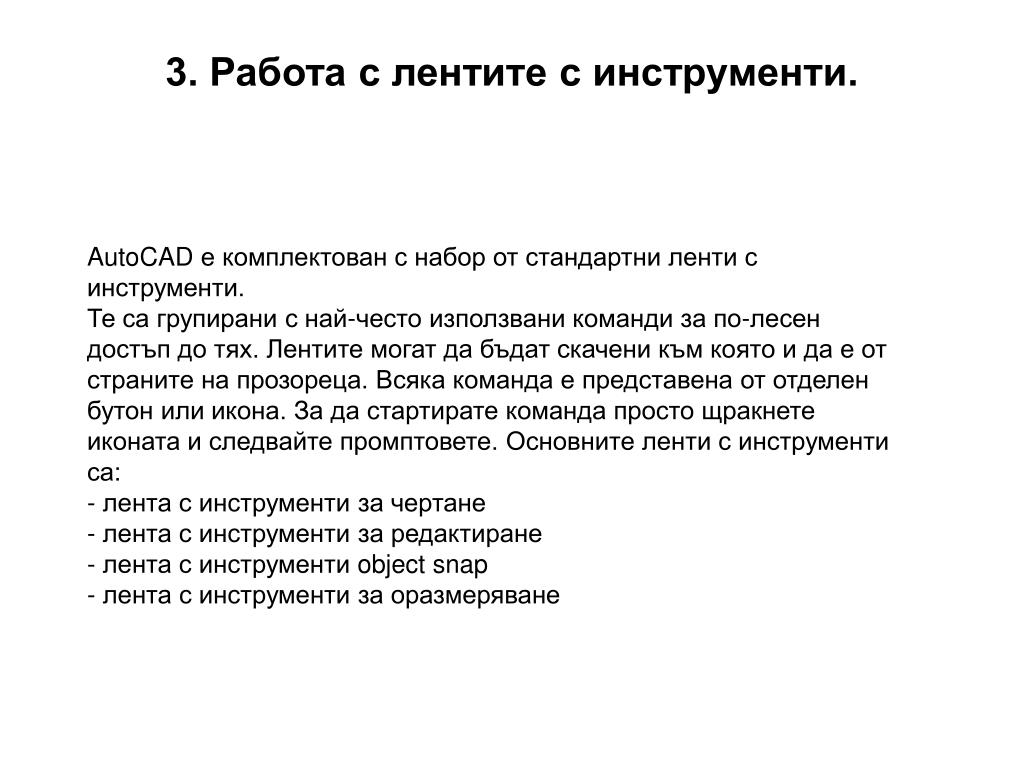 3. Работа с лентите с инструменти.

AutoCAD е комплектован с набор от стандартни ленти с инструменти.
Те са групирани с най-често използвани команди за по-лесен достъп до тях. Лентите могат да бъдат скачени към която и да е от страните на прозореца. Всяка команда е представена от отделен бутон или икона. За да стартирате команда просто щракнете иконата и следвайте промптовете. Основните ленти с инструменти са:
- лента с инструменти за чертане
- лента с инструменти за редактиране
- лента с инструменти object snap
- лента с инструменти за оразмеряване